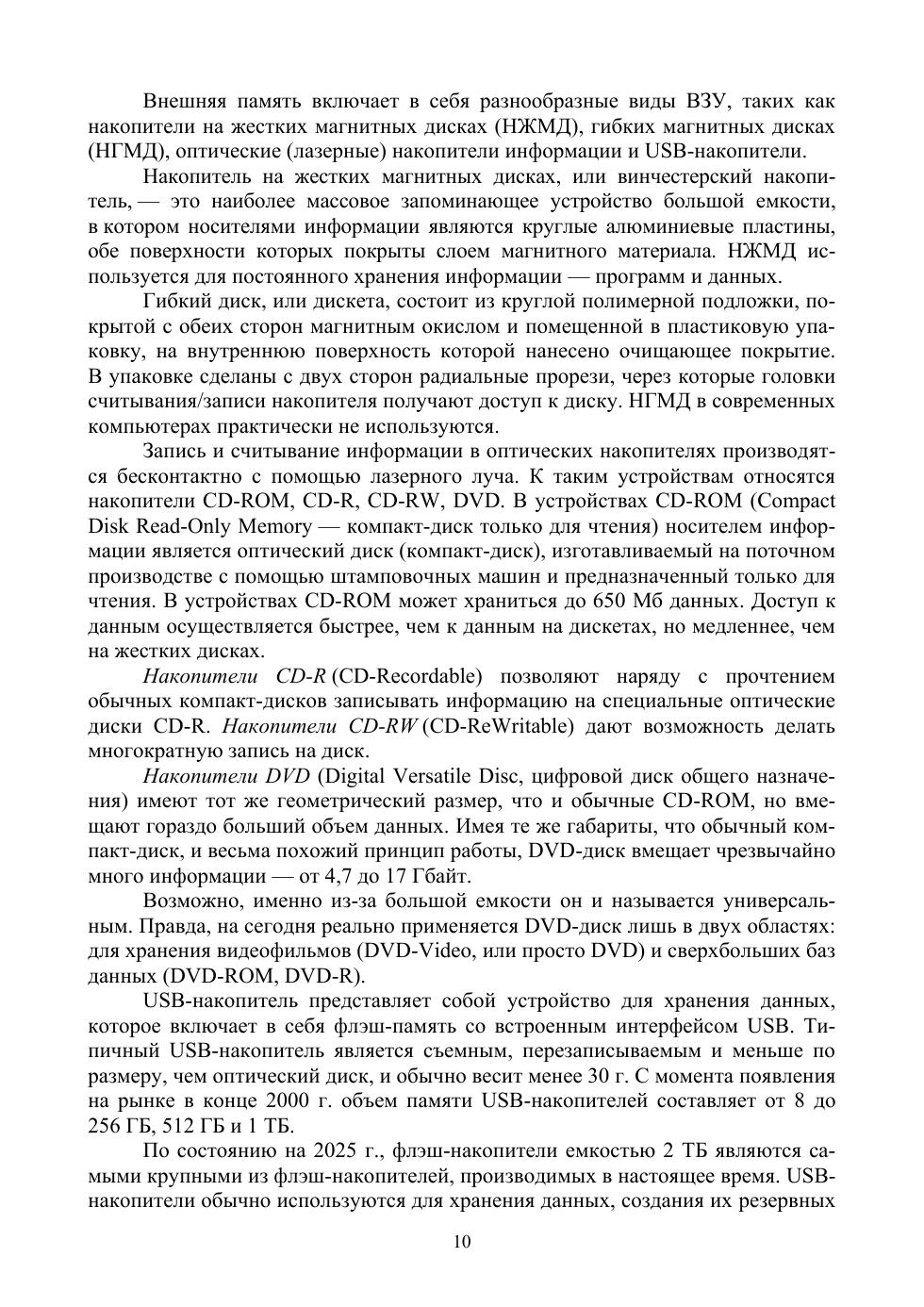 Внешняя память включает в себя разнообразные виды ВЗУ, таких как накопители на жестких магнитных дисках (НЖМД), гибких магнитных дисках (НГМД), оптические (лазерные) накопители информации и USB-накопители.

Накопитель на жестких магнитных дисках, или винчестерский накопитель, — это наиболее массовое запоминающее устройство большой емкости, в котором носителями информации являются круглые алюминиевые пластины, обе поверхности которых покрыты слоем магнитного материала. НЖМД используется для постоянного хранения информации — программ и данных.

Гибкий диск, или дискета, состоит из круглой полимерной подложки, покрытой с обеих сторон магнитным окислом и помещенной в пластиковую упаковку, на внутреннюю поверхность которой нанесено очищающее покрытие. В упаковке сделаны с двух сторон радиальные прорези, через которые головки считывания/записи накопителя получают доступ к диску. НГМД в современных компьютерах практически не используются.

Запись и считывание информации в оптических накопителях производятся бесконтактно с помощью лазерного луча. К таким устройствам относятся накопители CD-ROM, CD-R, CD-RW, DVD. В устройствах CD-ROM (Compact Disk Read-Only Memory — компакт-диск только для чтения) носителем информации является оптический диск (компакт-диск), изготавливаемый на поточном производстве с помощью штамповочных машин и предназначенный только для чтения. В устройствах CD-ROM может храниться до 650 Мб данных. Доступ к данным осуществляется быстрее, чем к данным на дискетах, но медленнее, чем на жестких дисках.

Накопители CD-R (CD-Recordable) позволяют наряду с прочтением обычных компакт-дисков записывать информацию на специальные оптические диски CD-R. Накопители CD-RW (CD-ReWritable) дают возможность делать многократную запись на диск.

Накопители DVD (Digital Versatile Disc, цифровой диск общего назначения) имеют тот же геометрический размер, что и обычные CD-ROM, но вмещают гораздо больший объем данных. Имея те же габариты, что обычный компакт-диск, и весьма похожий принцип работы, DVD-диск вмещает чрезвычайно много информации — от 4,7 до 17 Гбайт.

Возможно, именно из-за большой емкости он и называется универсальным. Правда, на сегодня реально применяется DVD-диск лишь в двух областях: для хранения видеофильмов (DVD-Video, или просто DVD) и сверхбольших баз данных (DVD-ROM, DVD-R).

USB-накопитель представляет собой устройство для хранения данных, которое включает в себя флэш-память со встроенным интерфейсом USB. Типичный USB-накопитель является съемным, перезаписываемым и меньше по размеру, чем оптический диск, и обычно весит менее 30 г. С момента появления на рынке в конце 2000 г. объем памяти USB-накопителей составляет от 8 до 256 ГБ, 512 ГБ и 1 ТБ.

По состоянию на 2025 г., флэш-накопители емкостью 2 ТБ являются самыми крупными из флэш-накопителей, производимых в настоящее время. USB-накопители обычно используются для хранения данных, создания их резервных

10